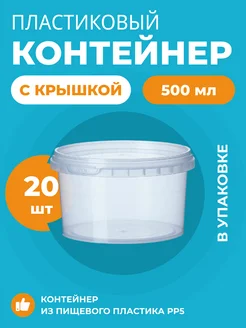 ПЛАСТИКОВЫЙ
КОНТЕЙНЕР

С КРЫШКОЙ

500 мл

20
шт

В УПАКОВКЕ

КОНТЕЙНЕР
ИЗ ПИЩЕВОГО ПЛАСТИКА PP5